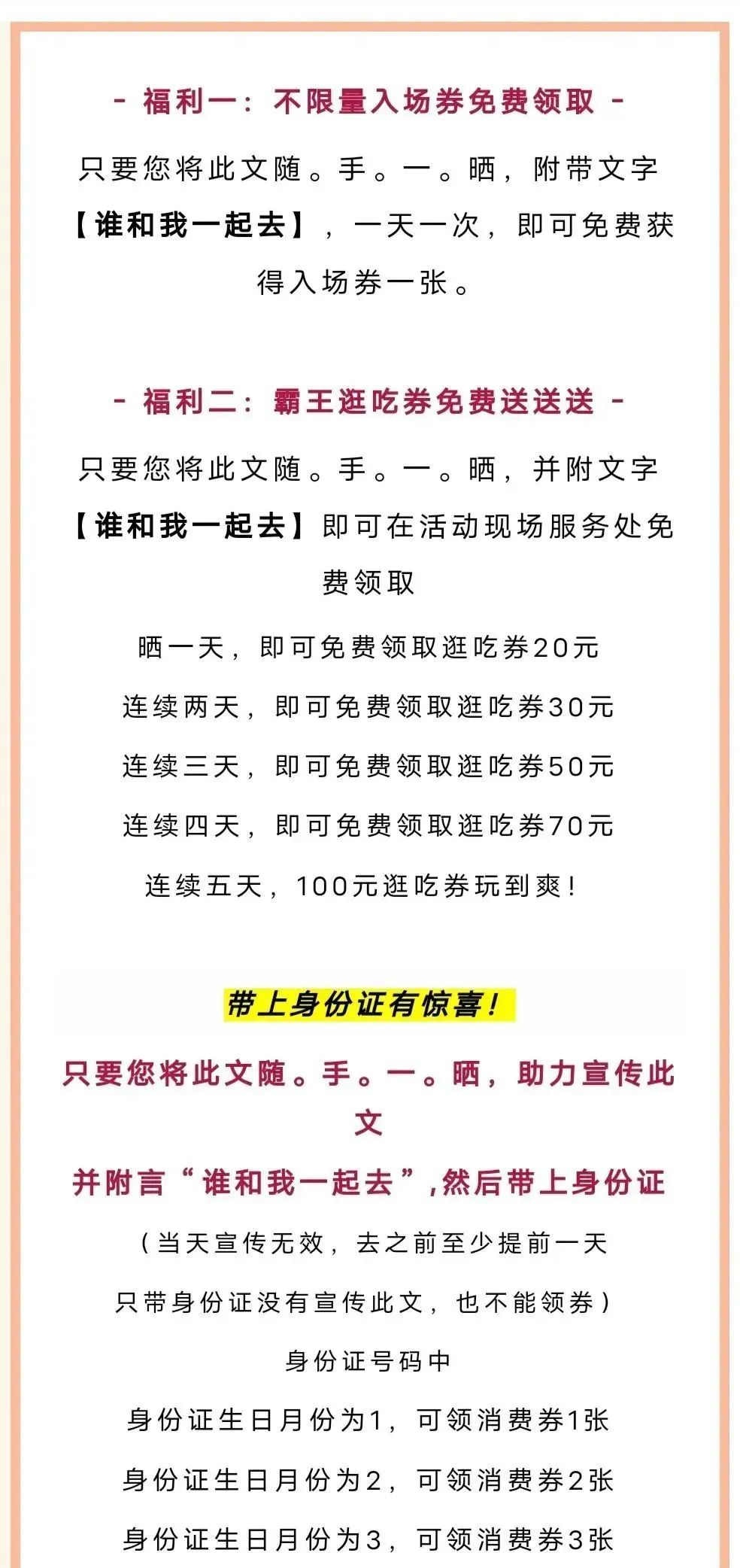 - 福利一：不限量入场券免费领取 -

只要您将此文随。手。一。晒，附带文字【谁和我一起去】，一天一次，即可免费获得入场券一张。

- 福利二：霸王逛吃券免费送送送 -

只要您将此文随。手。一。晒，并附文字【谁和我一起去】即可在活动现场服务处免费领取

晒一天，即可免费领取逛吃券20元

连续两天，即可免费领取逛吃券30元

连续三天，即可免费领取逛吃券50元

连续四天，即可免费领取逛吃券70元

连续五天，100元逛吃券玩到爽！

带上身份证有惊喜！

只要您将此文随。手。一。晒，助力宣传此文

并附言“谁和我一起去”，然后带上身份证

（当天宣传无效，去之前至少提前一天

只带身份证没有宣传此文，也不能领券）

身份证号码中

身份证生日月份为1，可领消费券1张

身份证生日月份为2，可领消费券2张

身份证生日月份为3，可领消费券3张